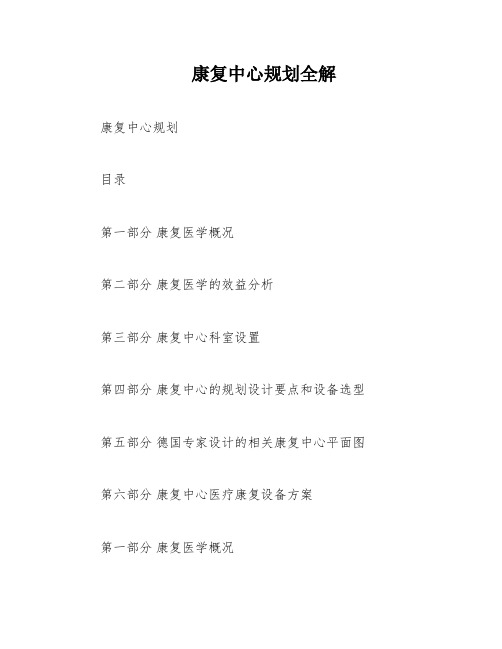 康复中心规划全解

康复中心规划

目录

第一部分 康复医学概况

第二部分 康复医学的效益分析

第三部分 康复中心科室设置

第四部分 康复中心的规划设计要点和设备选型

第五部分 德国专家设计的相关康复中心平面图

第六部分 康复中心医疗康复设备方案

第一部分 康复医学概况